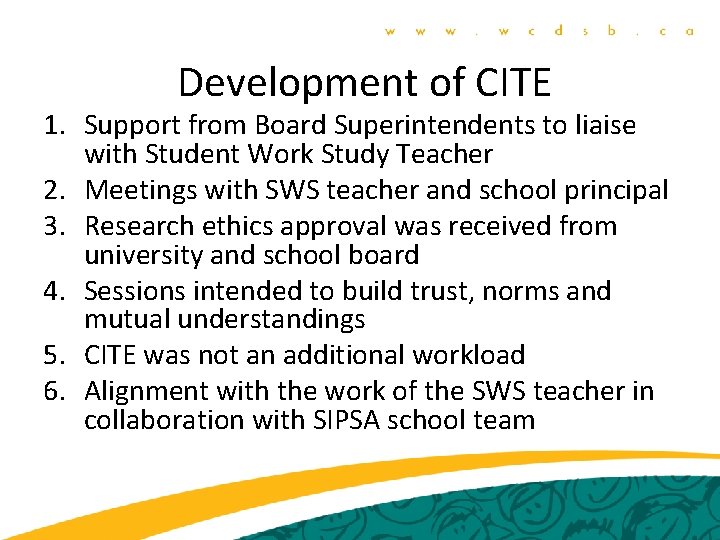 w w w . w c d s b . c a

Development of CITE

1. Support from Board Superintendents to liaise with Student Work Study Teacher
2. Meetings with SWS teacher and school principal
3. Research ethics approval was received from university and school board
4. Sessions intended to build trust, norms and mutual understandings
5. CITE was not an additional workload
6. Alignment with the work of the SWS teacher in collaboration with SIPSA school team